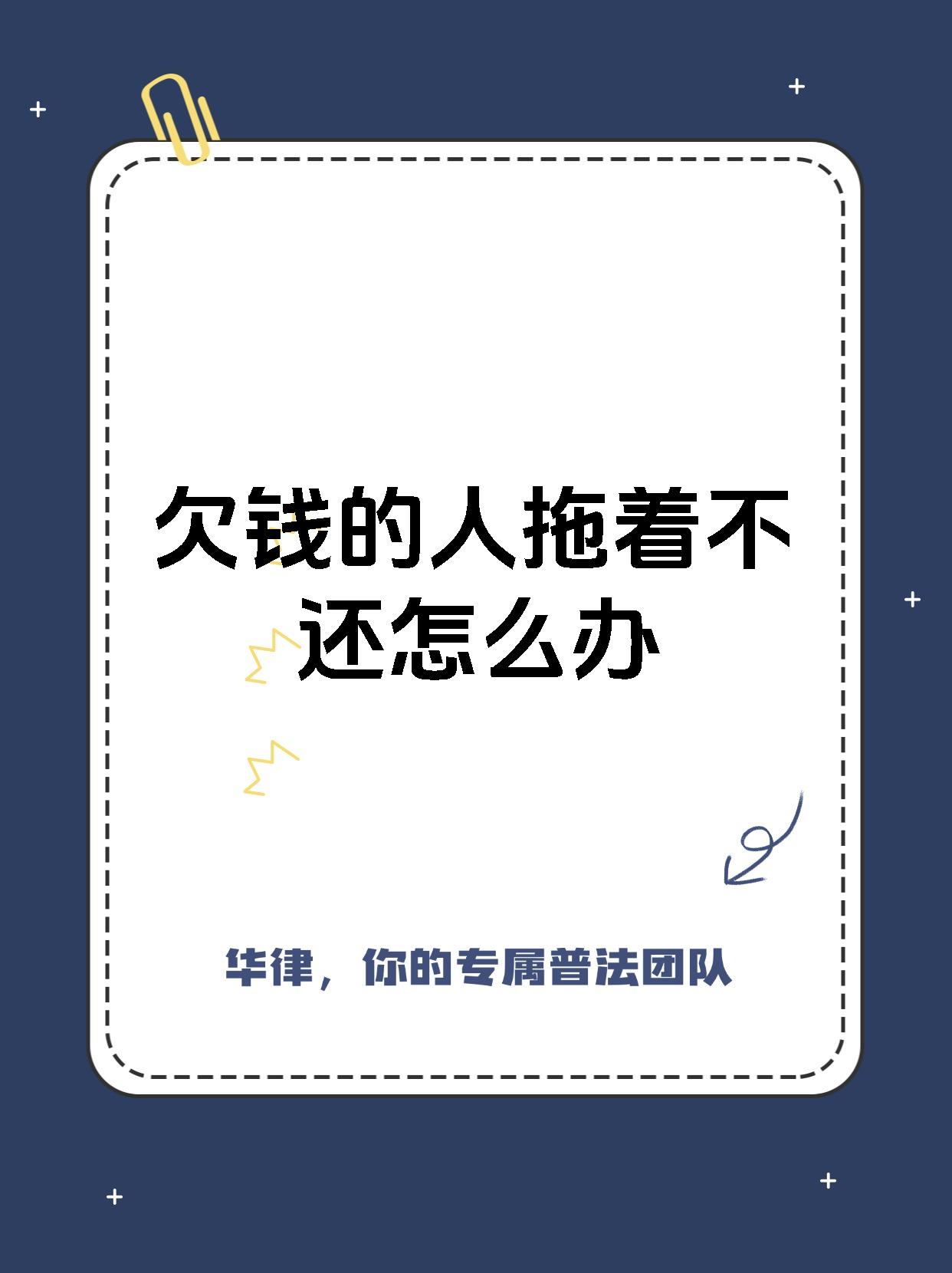 欠钱的人拖着不还怎么办

华律，你的专属普法团队